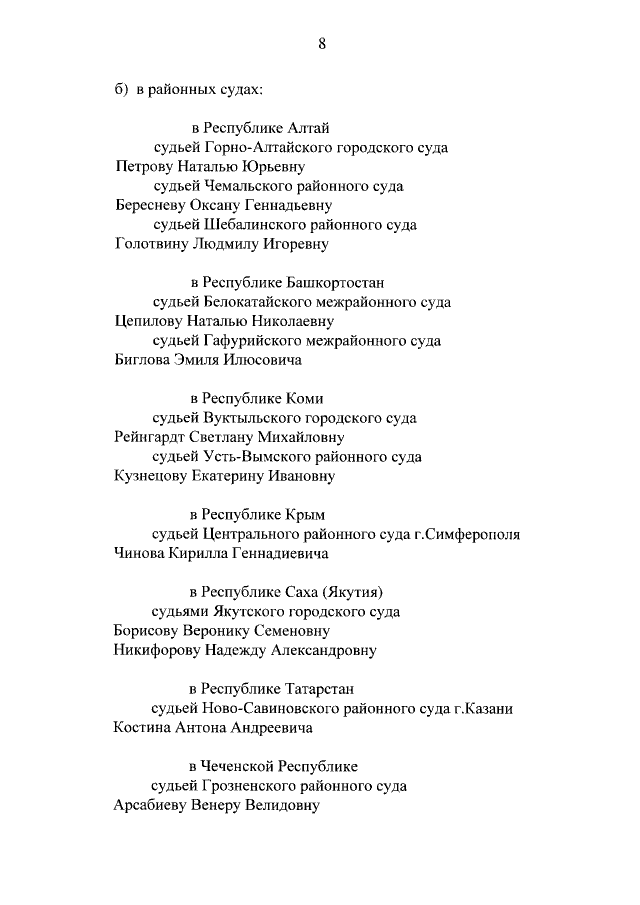 8

б) в районных судах:

в Республике Алтай
судьей Горно-Алтайского городского суда
Петрову Наталью Юрьевну
судьей Чемальского районного суда
Бересневу Оксану Геннадьевну
судьей Шебалинского районного суда
Голотвину Людмилу Игоревну

в Республике Башкортостан
судьей Белокатайского межрайонного суда
Цепилову Наталью Николаевну
судьей Гафурийского межрайонного суда
Биглова Эмиля Илюсовича

в Республике Коми
судьей Вуктыльского городского суда
Рейнгардт Светлану Михайловну
судьей Усть-Вымского районного суда
Кузнецову Екатерину Ивановну

в Республике Крым
судьей Центрального районного суда г.Симферополя
Чинова Кирилла Геннадиевича

в Республике Саха (Якутия)
судьями Якутского городского суда
Борисову Веронику Семеновну
Никифорову Надежду Александровну

в Республике Татарстан
судьей Ново-Савиновского районного суда г.Казани
Костина Антона Андреевича

в Чеченской Республике
судьей Грозненского районного суда
Арсабиеву Венеру Велидовну